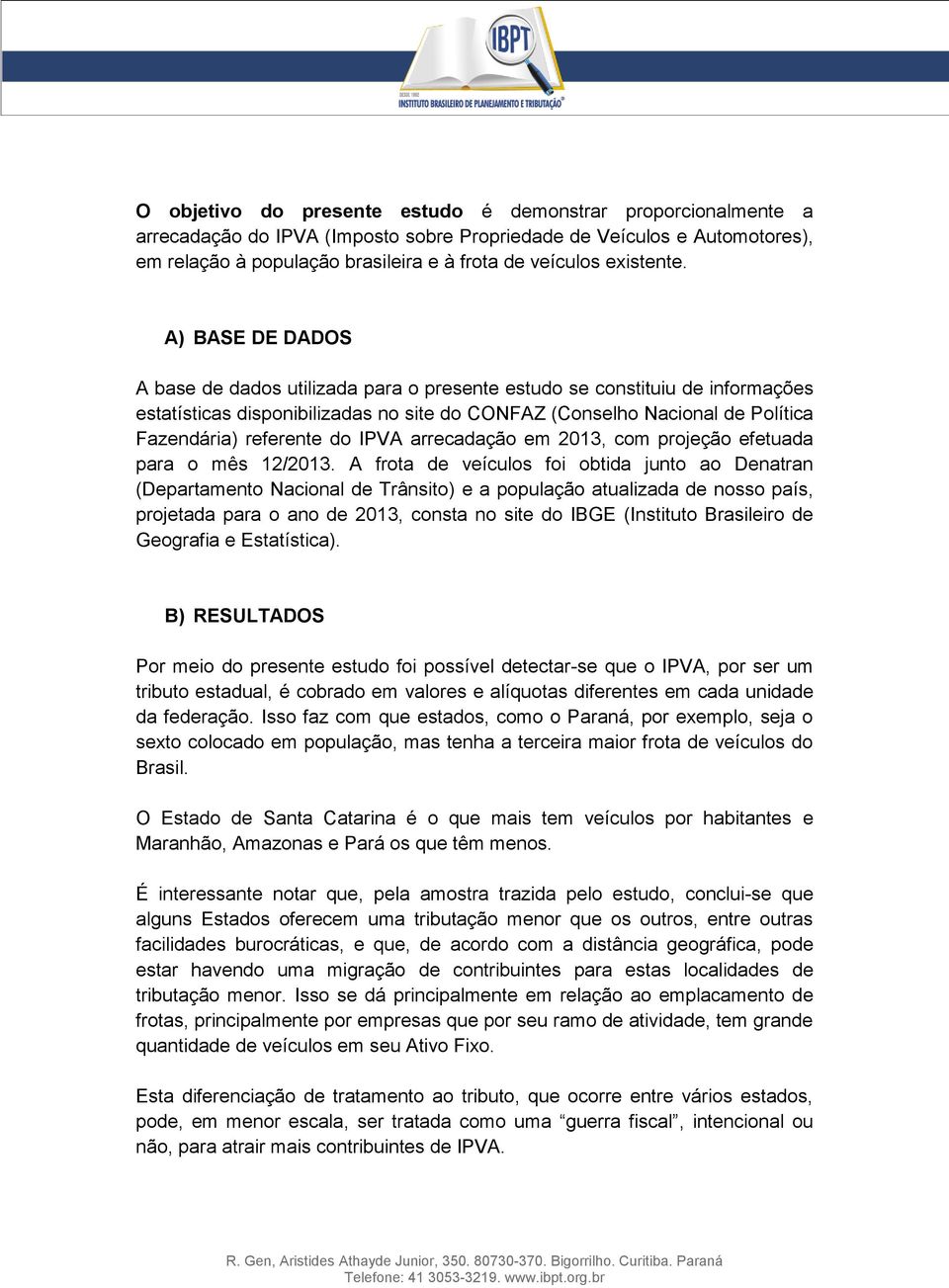 IBPT
DESDE 1992
INSTITUTO BRASILEIRO DE PLANEJAMENTO E TRIBUTAÇÃO

O objetivo do presente estudo é demonstrar proporcionalmente a arrecadação do IPVA (Imposto sobre Propriedade de Veículos e Automotores), em relação à população brasileira e à frota de veículos existente.

A) BASE DE DADOS

A base de dados utilizada para o presente estudo se constituiu de informações estatísticas disponibilizadas no site do CONFAZ (Conselho Nacional de Política Fazendária) referente do IPVA arrecadação em 2013, com projeção efetuada para o mês 12/2013. A frota de veículos foi obtida junto ao Denatran (Departamento Nacional de Trânsito) e a população atualizada de nosso país, projetada para o ano de 2013, consta no site do IBGE (Instituto Brasileiro de Geografia e Estatística).

B) RESULTADOS

Por meio do presente estudo foi possível detectar-se que o IPVA, por ser um tributo estadual, é cobrado em valores e alíquotas diferentes em cada unidade da federação. Isso faz com que estados, como o Paraná, por exemplo, seja o sexto colocado em população, mas tenha a terceira maior frota de veículos do Brasil.

O Estado de Santa Catarina é o que mais tem veículos por habitantes e Maranhão, Amazonas e Pará os que têm menos.

É interessante notar que, pela amostra trazida pelo estudo, conclui-se que alguns Estados oferecem uma tributação menor que os outros, entre outras facilidades burocráticas, e que, de acordo com a distância geográfica, pode estar havendo uma migração de contribuintes para estas localidades de tributação menor. Isso se dá principalmente em relação ao emplacamento de frotas, principalmente por empresas que por seu ramo de atividade, tem grande quantidade de veículos em seu Ativo Fixo.

Esta diferenciação de tratamento ao tributo, que ocorre entre vários estados, pode, em menor escala, ser tratada como uma “guerra fiscal”, intencional ou não, para atrair mais contribuintes de IPVA.

R. Gen, Aristides Athayde Junior, 350. 80730-370. Bigorrilho. Curitiba. Paraná
Telefone: 41 3053-3219. www.ibpt.org.br